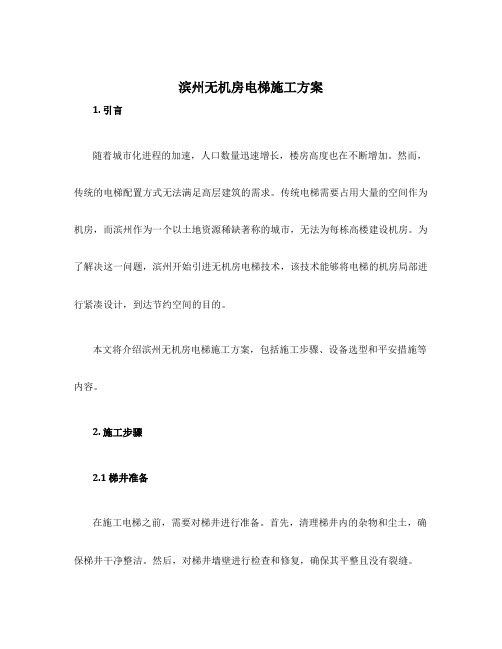 滨州无机房电梯施工方案

1. 引言

随着城市化进程的加速，人口数量迅速增长，楼房高度也在不断增加。然而，传统的电梯配置方式无法满足高层建筑的需求。传统电梯需要占用大量的空间作为机房，而滨州作为一个以土地资源稀缺著称的城市，无法为每栋高楼建设机房。为了解决这一问题，滨州开始引进无机房电梯技术，该技术能够将电梯的机房局部进行紧凑设计，到达节约空间的目的。

本文将介绍滨州无机房电梯施工方案，包括施工步骤、设备选型和平安措施等内容。

2. 施工步骤

2.1 梯井准备

在施工电梯之前，需要对梯井进行准备。首先，清理梯井内的杂物和尘土，确保梯井干净整洁。然后，对梯井墙壁进行检查和修复，确保其平整且没有裂缝。